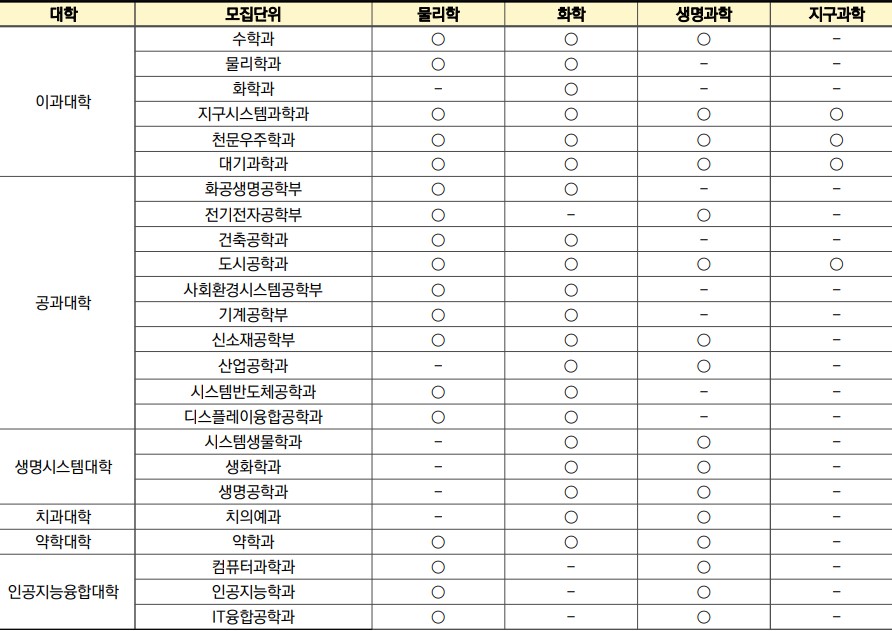 | 대학 | 모집단위 | 물리학 | 화학 | 생명과학 | 지구과학 |
|---|---|---|---|---|---|
| 이과대학 | 수학과 | ○ | ○ | ○ | - |
| | 물리학과 | ○ | ○ | - | - |
| | 화학과 | - | ○ | - | - |
| | 지구시스템과학과 | ○ | ○ | ○ | ○ |
| | 천문우주학과 | ○ | ○ | ○ | ○ |
| | 대기과학과 | ○ | ○ | ○ | ○ |
| 공과대학 | 화공생명공학부 | ○ | ○ | - | - |
| | 전기전자공학부 | ○ | - | ○ | - |
| | 건축공학과 | ○ | ○ | - | - |
| | 도시공학과 | ○ | ○ | ○ | ○ |
| | 사회환경시스템공학부 | ○ | ○ | - | - |
| | 기계공학부 | ○ | ○ | - | - |
| | 신소재공학부 | ○ | ○ | ○ | - |
| | 산업공학과 | - | ○ | ○ | - |
| | 시스템반도체공학과 | ○ | ○ | - | - |
| | 디스플레이융합공학과 | ○ | ○ | - | - |
| 생명시스템대학 | 시스템생물학과 | - | ○ | ○ | - |
| | 생화학과 | - | ○ | ○ | - |
| | 생명공학과 | - | ○ | ○ | - |
| 치과대학 | 치의예과 | - | ○ | ○ | - |
| 약학대학 | 약학과 | ○ | ○ | ○ | - |
| 인공지능융합대학 | 컴퓨터과학과 | ○ | - | ○ | - |
| | 인공지능학과 | ○ | - | ○ | - |
| | IT융합공학과 | ○ | - | ○ | - |